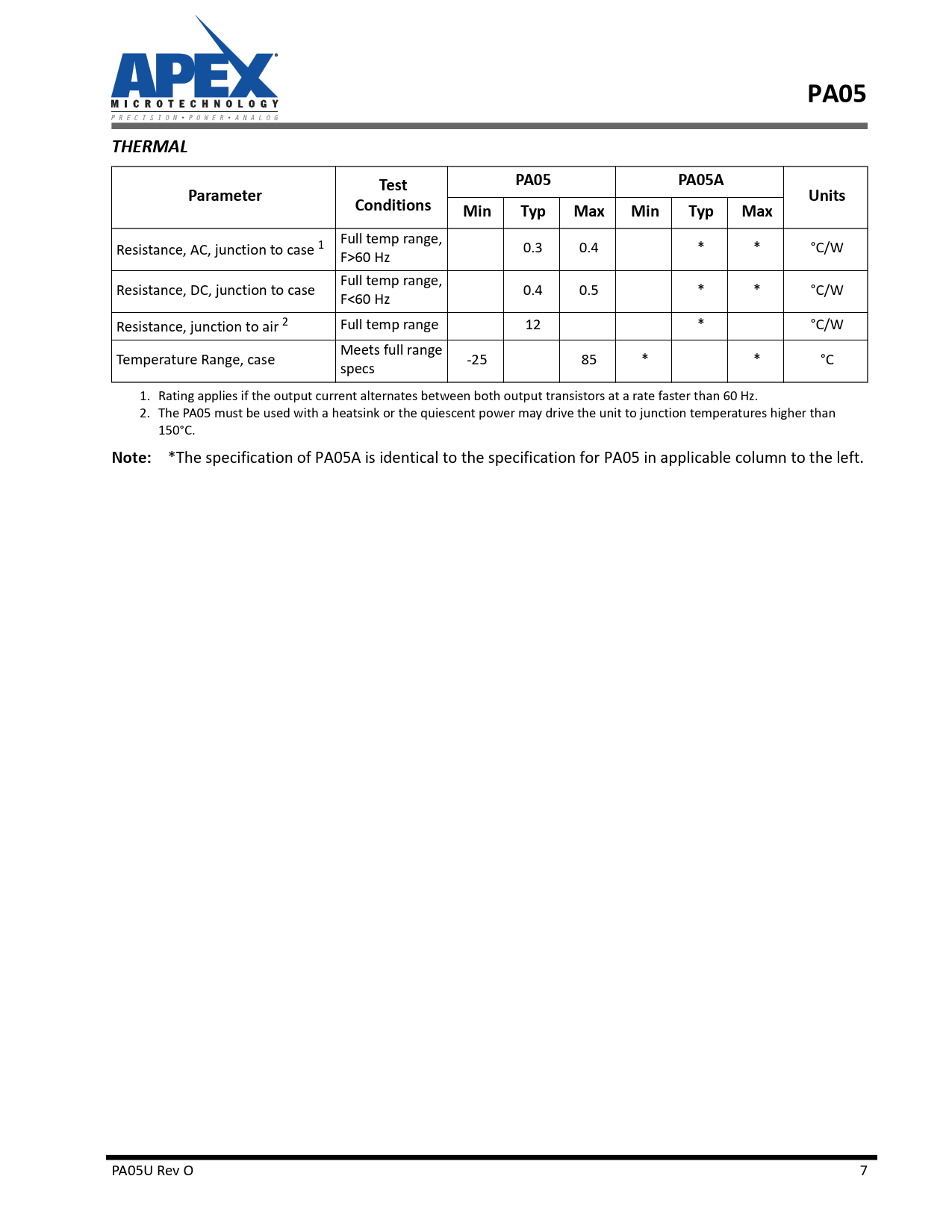 APEX
MICROTECHNOLOGY
PRECISION • POWER • ANALOG

PA05

THERMAL

| Parameter | Test Conditions | PA05 Min | PA05 Typ | PA05 Max | PA05A Min | PA05A Typ | PA05A Max | Units |
|---|---|---|---|---|---|---|---|---|
| Resistance, AC, junction to case $^1$ | Full temp range, F>60 Hz | | 0.3 | 0.4 | | * | * | °C/W |
| Resistance, DC, junction to case | Full temp range, F<60 Hz | | 0.4 | 0.5 | | * | * | °C/W |
| Resistance, junction to air $^2$ | Full temp range | | 12 | | | * | | °C/W |
| Temperature Range, case | Meets full range specs | -25 | | 85 | * | | * | °C |

1. Rating applies if the output current alternates between both output transistors at a rate faster than 60 Hz.
2. The PA05 must be used with a heatsink or the quiescent power may drive the unit to junction temperatures higher than 150°C.

Note: *The specification of PA05A is identical to the specification for PA05 in applicable column to the left.

PA05U Rev O
7